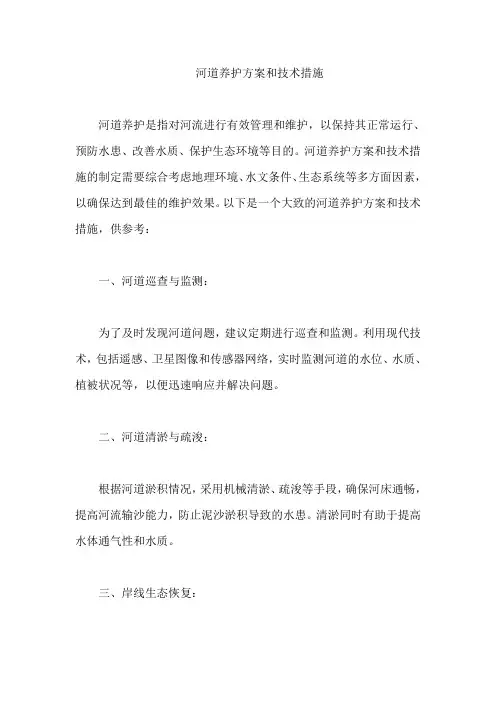 河道养护方案和技术措施

河道养护是指对河流进行有效管理和维护，以保持其正常运行、预防水患、改善水质、保护生态环境等目的。河道养护方案和技术措施的制定需要综合考虑地理环境、水文条件、生态系统等多方面因素，以确保达到最佳的维护效果。以下是一个大致的河道养护方案和技术措施，供参考：

一、河道巡查与监测：

为了及时发现河道问题，建议定期进行巡查和监测。利用现代技术，包括遥感、卫星图像和传感器网络，实时监测河道的水位、水质、植被状况等，以便迅速响应并解决问题。

二、河道清淤与疏浚：

根据河道淤积情况，采用机械清淤、疏浚等手段，确保河床通畅，提高河流输沙能力，防止泥沙淤积导致的水患。清淤同时有助于提高水体通气性和水质。

三、岸线生态恢复：